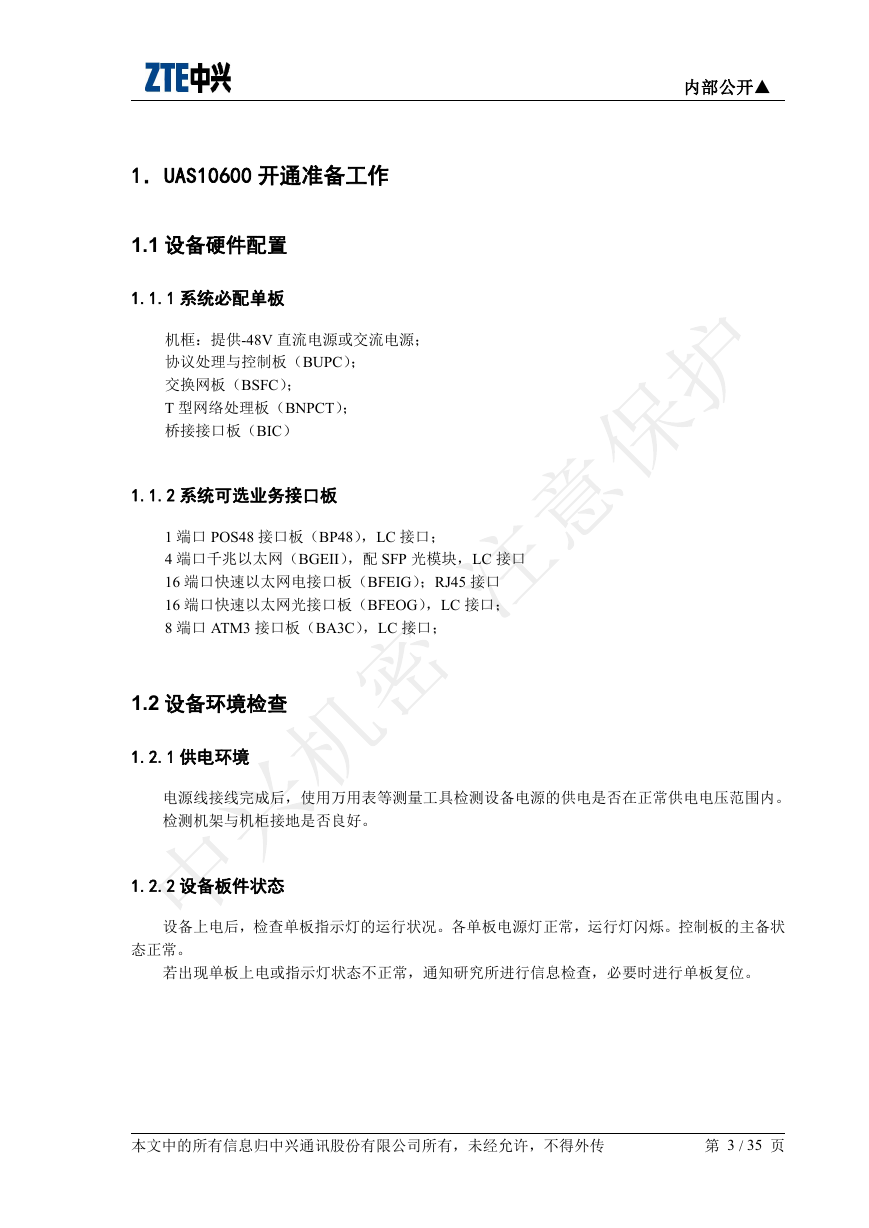 ZTE中兴

内部公开▲

1. UAS10600 开通准备工作

1.1 设备硬件配置

1.1.1 系统必配单板

机框：提供-48V 直流电源或交流电源；
协议处理与控制板（BUPC）；
交换网板（BSFC）；
T 型网络处理板（BNPCT）；
桥接接口板（BIC）

1.1.2 系统可选业务接口板

1 端口 POS48 接口板（BP48），LC 接口；
4 端口千兆以太网（BGEII），配 SFP 光模块，LC 接口
16 端口快速以太网电接口板（BFEIG）；RJ45 接口
16 端口快速以太网光接口板（BFEOG），LC 接口；
8 端口 ATM3 接口板（BA3C），LC 接口；

1.2 设备环境检查

1.2.1 供电环境

电源线接线完成后，使用万用表等测量工具检测设备电源的供电是否在正常供电电压范围内。
检测机架与机柜接地是否良好。

1.2.2 设备板件状态

设备上电后，检查单板指示灯的运行状况。各单板电源灯正常，运行灯闪烁。控制板的主备状态正常。

若出现单板上电或指示灯状态不正常，通知研究所进行信息检查，必要时进行单板复位。

中兴机密 注意保护

本文中的所有信息归中兴通讯股份有限公司所有，未经允许，不得外传

第 3 / 35 页